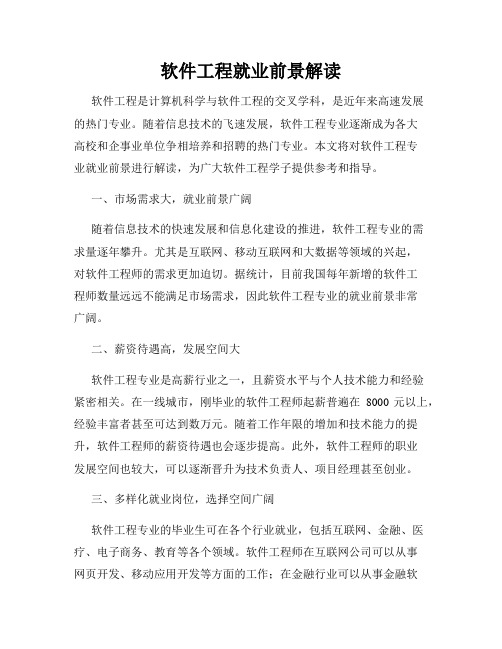 软件工程就业前景解读

软件工程是计算机科学与软件工程的交叉学科，是近年来高速发展的热门专业。随着信息技术的飞速发展，软件工程专业逐渐成为各大高校和企事业单位争相培养和招聘的热门专业。本文将对软件工程专业就业前景进行解读，为广大软件工程学子提供参考和指导。

一、市场需求大，就业前景广阔

随着信息技术的快速发展和信息化建设的推进，软件工程专业的需求量逐年攀升。尤其是互联网、移动互联网和大数据等领域的兴起，对软件工程师的需求更加迫切。据统计，目前我国每年新增的软件工程师数量远远不能满足市场需求，因此软件工程专业的就业前景非常广阔。

二、薪资待遇高，发展空间大

软件工程专业是高薪行业之一，且薪资水平与个人技术能力和经验紧密相关。在一线城市，刚毕业的软件工程师起薪普遍在 8000 元以上，经验丰富者甚至可达到数万元。随着工作年限的增加和技术能力的提升，软件工程师的薪资待遇也会逐步提高。此外，软件工程师的职业发展空间也较大，可以逐渐晋升为技术负责人、项目经理甚至创业。

三、多样化就业岗位，选择空间广阔

软件工程专业的毕业生可在各个行业就业，包括互联网、金融、医疗、电子商务、教育等各个领域。软件工程师在互联网公司可以从事网页开发、移动应用开发等方面的工作；在金融行业可以从事金融软